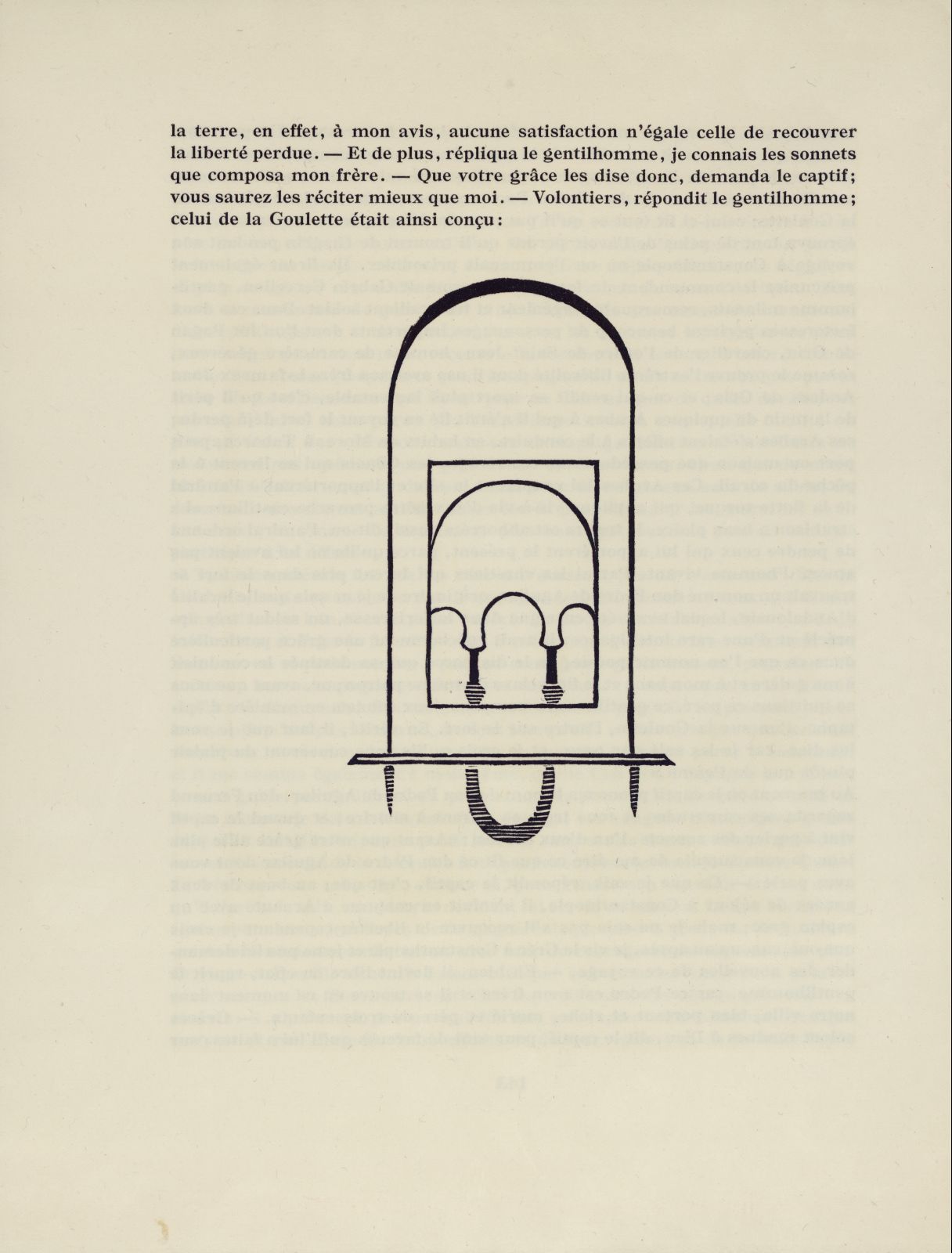 la terre, en effet, à mon avis, aucune satisfaction n'égale celle de recouvrer la liberté perdue. — Et de plus, répliqua le gentilhomme, je connais les sonnets que composa mon frère. — Que votre grâce les dise donc, demanda le captif; vous saurez les réciter mieux que moi. — Volontiers, répondit le gentilhomme; celui de la Goulette était ainsi conçu: